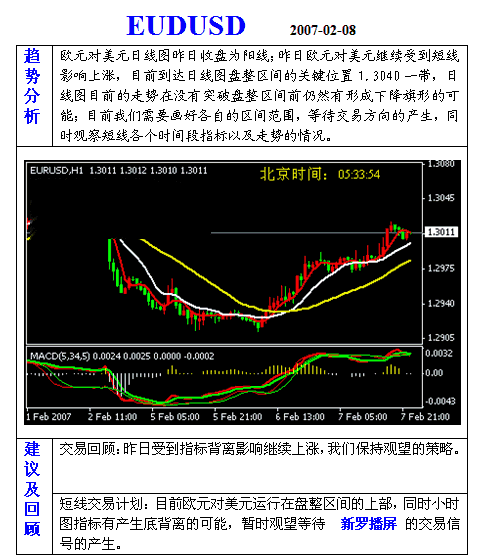 EUDUSD 2007-02-08

趋势分析

欧元对美元日线图昨日收盘为阳线;昨日欧元对美元继续受到短线影响上涨，目前到达日线图盘整区间的关键位置1.3040一带，日线图目前的走势在没有突破盘整区间前仍然有形成下降旗形的可能;目前我们需要画好各自的区间范围，等待交易方向的产生，同时观察短线各个时间段指标以及走势的情况。

EURUSD,H1 1.3011 1.3012 1.3010 1.3011

北京时间: 05:33:54

1.3080
1.3045
1.3011
1.2975
1.2940
1.2905

MACD(5,34,5) 0.0024 0.0025 0.0000 -0.0002

0.0032
0.00
-0.0043

1 Feb 2007 2 Feb 11:00 5 Feb 05:00 5 Feb 21:00 6 Feb 13:00 7 Feb 05:00 7 Feb 21:00

建议及回顾

交易回顾:昨日受到指标背离影响继续上涨,我们保持观望的策略。

短线交易计划:目前欧元对美元运行在盘整区间的上部，同时小时图指标有产生底背离的可能，暂时观望等待 新罗播屏 的交易信号的产生。